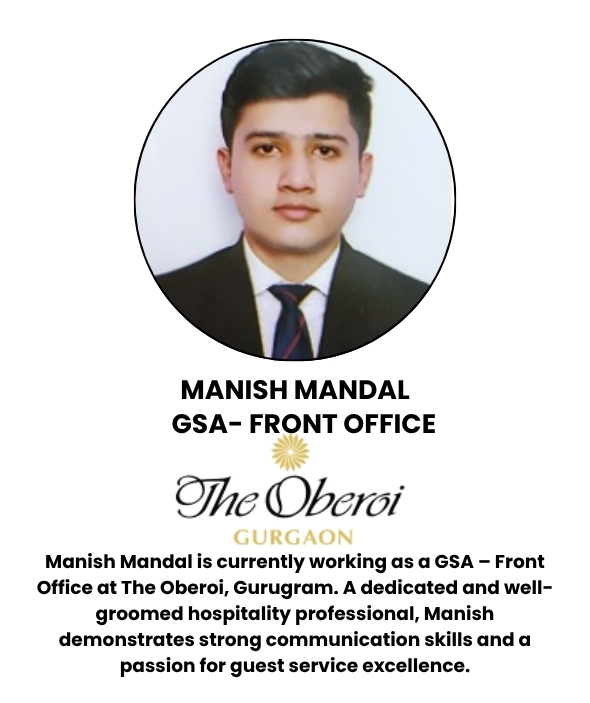 MANISH MANDAL
GSA- FRONT OFFICE

The Oberoi
GURGAON

Manish Mandal is currently working as a GSA – Front Office at The Oberoi, Gurugram. A dedicated and well-groomed hospitality professional, Manish demonstrates strong communication skills and a passion for guest service excellence.